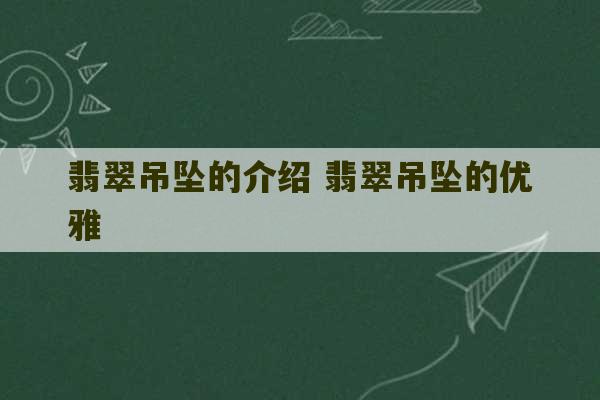 翡翠吊坠的介绍 翡翠吊坠的优雅